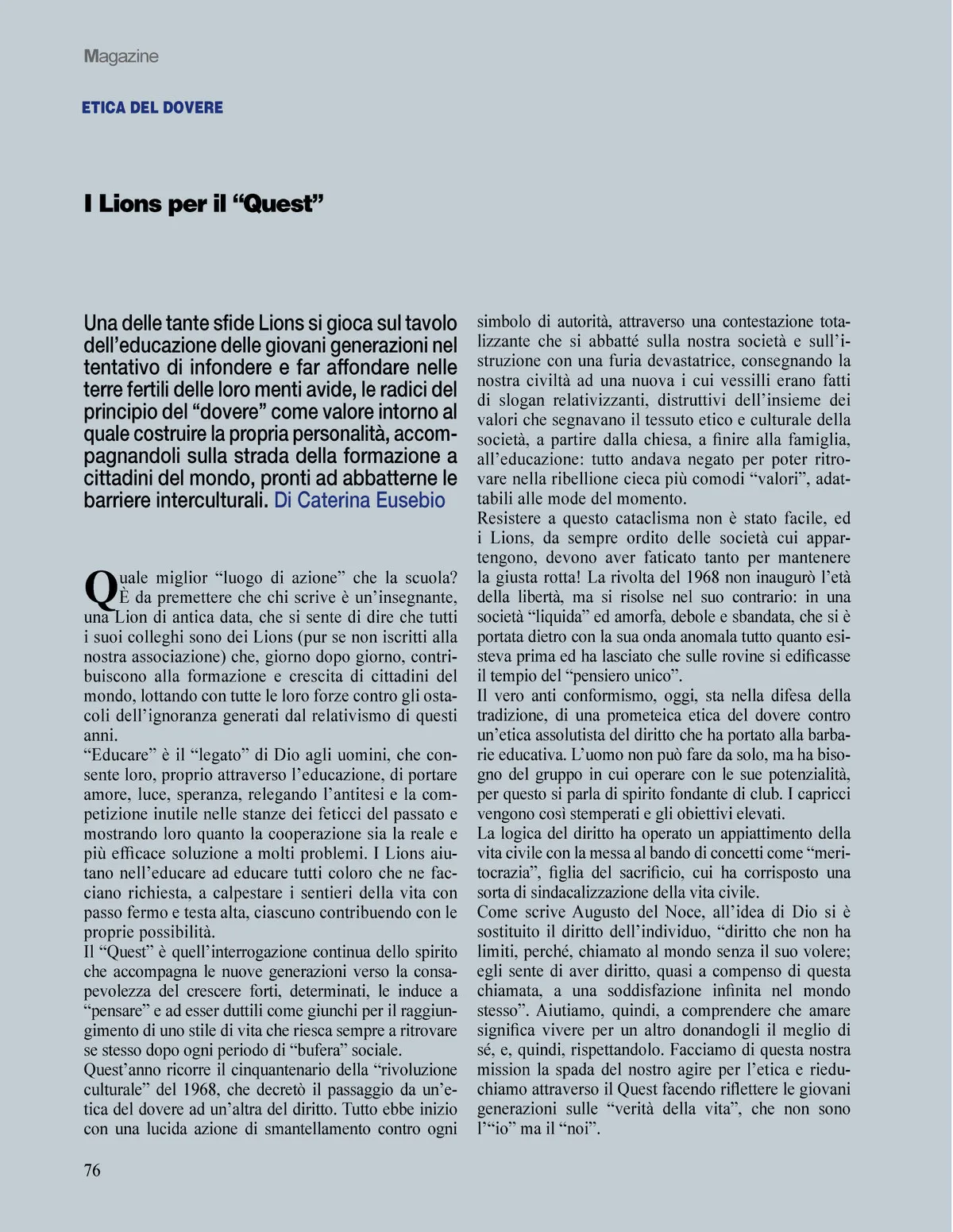 Magazine

ETICA DEL DOVERE

I Lions per il “Quest”

Una delle tante sfide Lions si gioca sul tavolo dell’educazione delle giovani generazioni nel tentativo di infondere e far affondare nelle terre fertili delle loro menti avide, le radici del principio del “dovere” come valore intorno al quale costruire la propria personalità, accompagnandoli sulla strada della formazione a cittadini del mondo, pronti ad abbatterne le barriere interculturali. Di Caterina Eusebio

Quale miglior “luogo di azione” che la scuola? È da premettere che chi scrive è un’insegnante, una Lion di antica data, che si sente di dire che tutti i suoi colleghi sono dei Lions (pur se non iscritti alla nostra associazione) che, giorno dopo giorno, contribuiscono alla formazione e crescita di cittadini del mondo, lottando con tutte le loro forze contro gli ostacoli dell’ignoranza generati dal relativismo di questi anni.
“Educare” è il “legato” di Dio agli uomini, che consente loro, proprio attraverso l’educazione, di portare amore, luce, speranza, relegando l’antitesi e la competizione inutile nelle stanze dei feticci del passato e mostrando loro quanto la cooperazione sia la reale e più efficace soluzione a molti problemi. I Lions aiutano nell’educare ad educare tutti coloro che ne facciano richiesta, a calpestare i sentieri della vita con passo fermo e testa alta, ciascuno contribuendo con le proprie possibilità.
Il “Quest” è quell’interrogazione continua dello spirito che accompagna le nuove generazioni verso la consapevolezza del crescere forti, determinati, le induce a “pensare” e ad esser duttili come giunchi per il raggiungimento di uno stile di vita che riesca sempre a ritrovare se stesso dopo ogni periodo di “bufera” sociale.
Quest’anno ricorre il cinquantenario della “rivoluzione culturale” del 1968, che decretò il passaggio da un’etica del dovere ad un’altra del diritto. Tutto ebbe inizio con una lucida azione di smantellamento contro ogni simbolo di autorità, attraverso una contestazione totalizzante che si abbatté sulla nostra società e sull’istruzione con una furia devastatrice, consegnando la nostra civiltà ad una nuova i cui vessilli erano fatti di slogan relativizzanti, distruttivi dell’insieme dei valori che segnavano il tessuto etico e culturale della società, a partire dalla chiesa, a finire alla famiglia, all’educazione: tutto andava negato per poter ritrovare nella ribellione cieca più comodi “valori”, adattabili alle mode del momento.
Resistere a questo cataclisma non è stato facile, ed i Lions, da sempre ordito delle società cui appartengono, devono aver faticato tanto per mantenere la giusta rotta! La rivolta del 1968 non inaugurò l’età della libertà, ma si risolse nel suo contrario: in una società “liquida” ed amorfa, debole e sbandata, che si è portata dietro con la sua onda anomala tutto quanto esisteva prima ed ha lasciato che sulle rovine si edificasse il tempio del “pensiero unico”.
Il vero anti conformismo, oggi, sta nella difesa della tradizione, di una prometeica etica del dovere contro un’etica assolutista del diritto che ha portato alla barbarie educativa. L’uomo non può fare da solo, ma ha bisogno del gruppo in cui operare con le sue potenzialità, per questo si parla di spirito fondante di club. I capricci vengono così stemperati e gli obiettivi elevati.
La logica del diritto ha operato un appiattimento della vita civile con la messa al bando di concetti come “meritocrazia”, figlia del sacrificio, cui ha corrisposto una sorta di sindacalizzazione della vita civile.
Come scrive Augusto del Noce, all’idea di Dio si è sostituito il diritto dell’individuo, “diritto che non ha limiti, perché, chiamato al mondo senza il suo volere; egli sente di aver diritto, quasi a compenso di questa chiamata, a una soddisfazione infinita nel mondo stesso”. Aiutiamo, quindi, a comprendere che amare significa vivere per un altro donandogli il meglio di sé, e, quindi, rispettandolo. Facciamo di questa nostra mission la spada del nostro agire per l’etica e rieduchiamo attraverso il Quest facendo riflettere le giovani generazioni sulle “verità della vita”, che non sono l’“io” ma il “noi”.

76